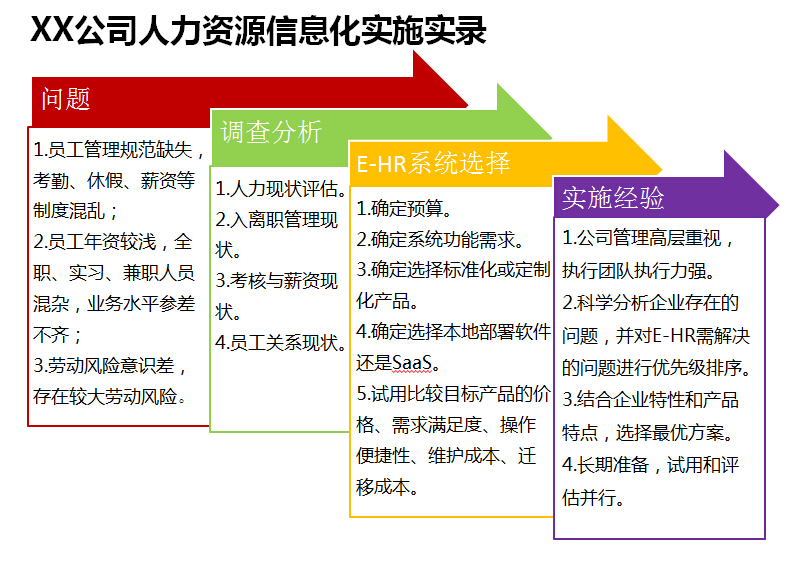 XX公司人力资源信息化实施实录

问题

1.员工管理规范缺失，考勤、休假、薪资等制度混乱；
2.员工年资较浅，全职、实习、兼职人员混杂，业务水平参差不齐；
3.劳动风险意识差，存在较大劳动风险。

调查分析

1.人力现状评估。
2.入离职管理现状。
3.考核与薪资现状。
4.员工关系现状。

E-HR系统选择

1.确定预算。
2.确定系统功能需求。
3.确定选择标准化或定制化产品。
4.确定选择本地部署软件还是SaaS。
5.试用比较目标产品的价格、需求满足度、操作便捷性、维护成本、迁移成本。

实施经验

1.公司管理高层重视，执行团队执行力强。
2.科学分析企业存在的问题，并对E-HR需解决的问题进行优先级排序。
3.结合企业特性和产品特点，选择最优方案。
4.长期准备，试用和评估并行。